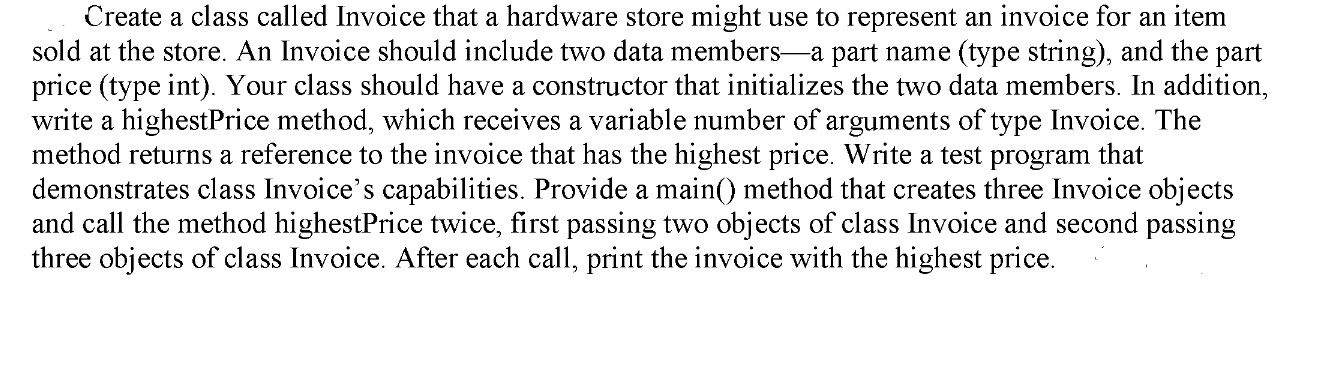 Create a class called Invoice that a hardware store might use to represent an invoice for an item sold at the store. An Invoice should include two data members—a part name (type string), and the part price (type int). Your class should have a constructor that initializes the two data members. In addition, write a highestPrice method, which receives a variable number of arguments of type Invoice. The method returns a reference to the invoice that has the highest price. Write a test program that demonstrates class Invoice's capabilities. Provide a main() method that creates three Invoice objects and call the method highestPrice twice, first passing two objects of class Invoice and second passing three objects of class Invoice. After each call, print the invoice with the highest price.